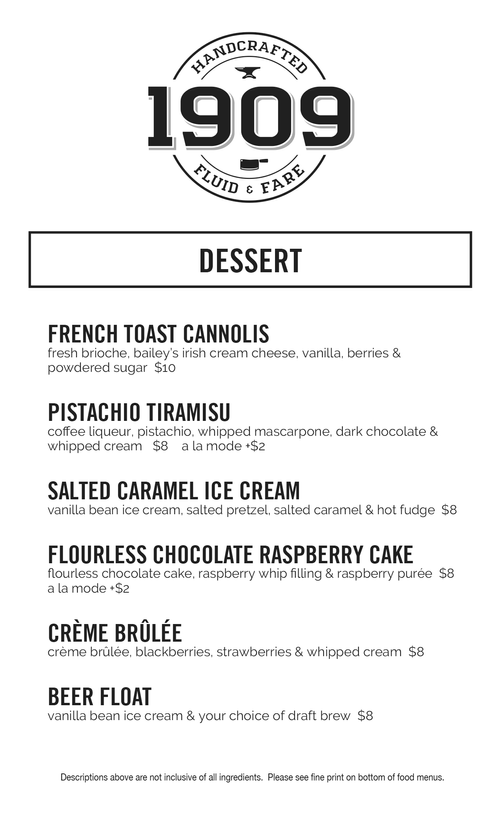 HANDCRAFTED
1909
FLUID & FARE

DESSERT

FRENCH TOAST CANNOLIS
fresh brioche, bailey's irish cream cheese, vanilla, berries & powdered sugar $10

PISTACHIO TIRAMISU
coffee liqueur, pistachio, whipped mascarpone, dark chocolate & whipped cream $8 a la mode +$2

SALTED CARAMEL ICE CREAM
vanilla bean ice cream, salted pretzel, salted caramel & hot fudge $8

FLOURLESS CHOCOLATE RASPBERRY CAKE
flourless chocolate cake, raspberry whip filling & raspberry purée $8 a la mode +$2

CRÈME BRÛLÉE
crème brûlée, blackberries, strawberries & whipped cream $8

BEER FLOAT
vanilla bean ice cream & your choice of draft brew $8

Descriptions above are not inclusive of all ingredients. Please see fine print on bottom of food menus.